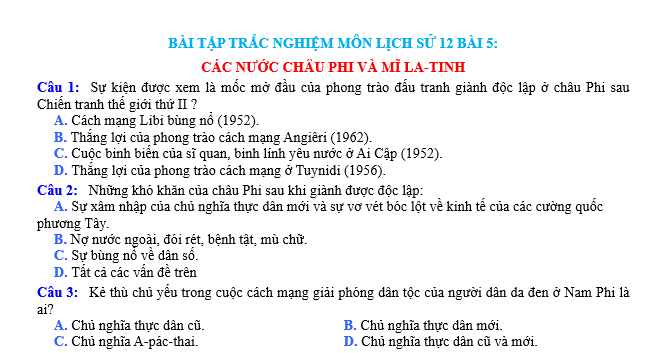 BÀI TẬP TRẮC NGHIỆM MÔN LỊCH SỬ 12 BÀI 5:

CÁC NƯỚC CHÂU PHI VÀ MĨ LA-TINH

Câu 1: Sự kiện được xem là mốc mở đầu của phong trào đấu tranh giành độc lập ở châu Phi sau Chiến tranh thế giới thứ II ?

A. Cách mạng Libi bùng nổ (1952).

B. Thắng lợi của phong trào cách mạng Angiêri (1962).

C. Cuộc binh biến của sĩ quan, binh lính yêu nước ở Ai Cập (1952).

D. Thắng lợi của phong trào cách mạng ở Tuynidi (1956).

Câu 2: Những khó khăn của châu Phi sau khi giành được độc lập:

A. Sự xâm nhập của chủ nghĩa thực dân mới và sự vơ vét bóc lột về kinh tế của các cường quốc phương Tây.

B. Nợ nước ngoài, đói rét, bệnh tật, mù chữ.

C. Sự bùng nổ về dân số.

D. Tất cả các vấn đề trên

Câu 3: Kẻ thù chủ yếu trong cuộc cách mạng giải phóng dân tộc của người dân da đen ở Nam Phi là ai?

A. Chủ nghĩa thực dân cũ.

B. Chủ nghĩa thực dân mới.

C. Chủ nghĩa A-pác-thai.

D. Chủ nghĩa thực dân cũ và mới.